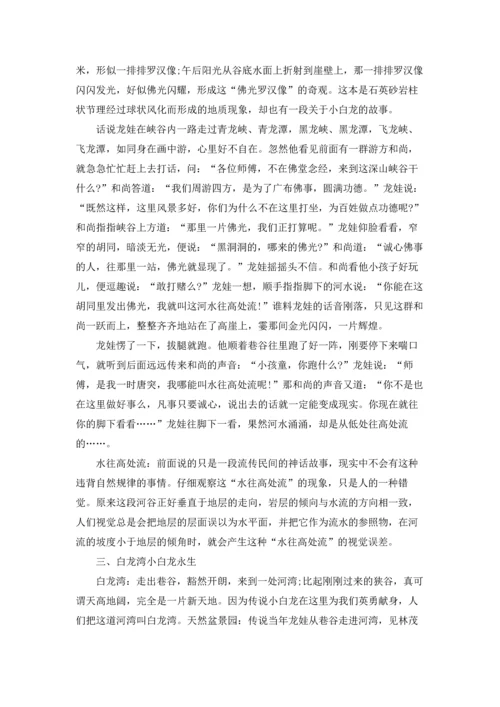 米，形似一排排罗汉像;午后阳光从谷底水面上折射到崖壁上，那一排排罗汉像闪闪发光，好似佛光闪耀，形成这“佛光罗汉像”的奇观。这本是石英砂岩柱状节理经过球状风化而形成的地质现象，却也有一段关于小白龙的故事。

话说龙娃在峡谷内一路走过青龙峡、青龙潭，黑龙峡、黑龙潭，飞龙峡、飞龙潭，如同身在画中游，心里好不自在。忽然他看见前面有一群游方和尚，就急急忙忙赶上去打话，问：“各位师傅，不在佛堂念经，来到这深山峡谷干什么?”和尚答道：“我们周游四方，是为了广布佛事，圆满功德。”龙娃说：“既然这样，这里风景多好，你们为什么不在这里打坐，为百姓做点功德呢?”和尚指指峡谷上方道：“那里一片佛光，我们正打算呢。”龙娃仰脸看看，窄窄的胡同，暗淡无光，便说：“黑洞洞的，哪来的佛光?”和尚道：“诚心佛事的人，往那里一站，佛光就显现了。”龙娃摇摇头不信。和尚看他小孩子好玩儿，便逗趣说：“敢打赌么?”龙娃一想，顺手指指脚下的河水说：“你能在这胡同里发出佛光，我就叫这河水往高处流!”谁料龙娃的话音刚落，只见这群和尚一跃而上，整整齐齐地站在了高崖上，霎那间金光闪闪，一片辉煌。

龙娃愣了一下，拔腿就跑。他顺着巷谷往里跑了好一阵，刚要停下来喘口气，就听到后面远远传来和尚的声音：“小孩童，你跑什么?”龙娃说：“师傅，是我一时唐突，我哪能叫水往高处流呢!”那和尚的声音又道：“你不是也在这里做好事么，凡事只要诚心，说出去的话就一定能变成现实。你现在就往你的脚下看看……”龙娃往脚下一看，果然河水涌涌，却是从低处往高处流的……。

水往高处流：前面说的只是一段流传民间的神话故事，现实中不会有这种违背自然规律的事情。仔细观察这“水往高处流”的现象，只是人的一种错觉。原来这段河谷正好垂直于地层的走向，岩层的倾向与水流的方向相一致，人们视觉总是会把地层的层面误以为水平面，并把它作为流水的参照物，在河流的坡度小于地层的倾角时，就会产生这种“水往高处流”的视觉误差。

三、白龙湾小白龙永生

白龙湾：走出巷谷，豁然开朗，来到一处河湾;比起刚刚过来的狭谷，真可谓天高地阔，完全是一片新天地。因为传说小白龙在这里为我们英勇献身，人们把这道河湾叫白龙湾。天然盆景园：传说当年龙娃从巷谷走进河湾，见林茂